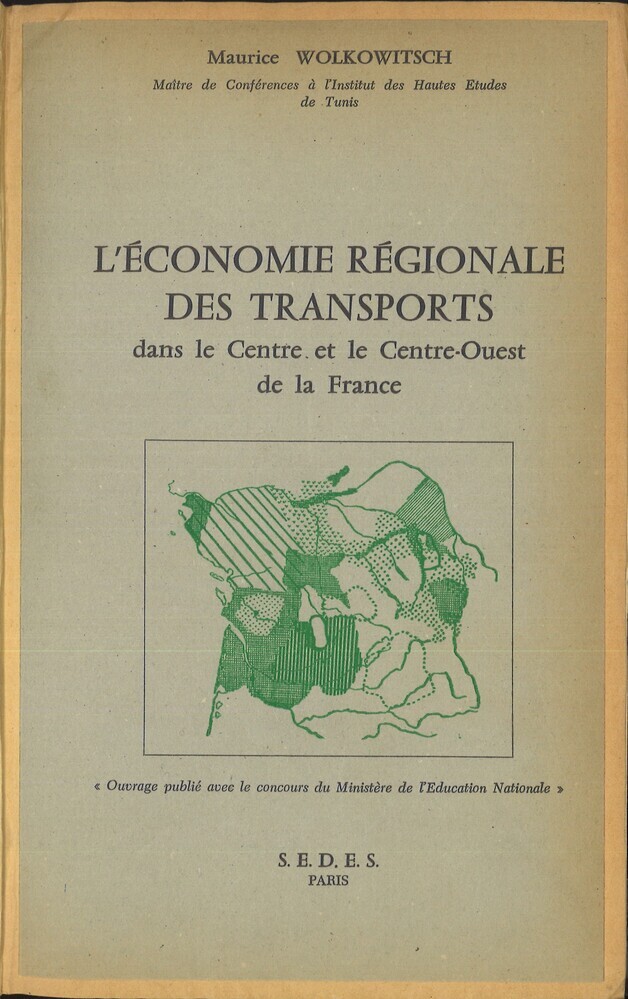 Maurice WOLKOWITSCH

Maître de Conférences à l'Institut des Hautes Etudes de Tunis

L'ÉCONOMIE RÉGIONALE DES TRANSPORTS

dans le Centre et le Centre-Ouest de la France

« Ouvrage publié avec le concours du Ministère de l'Education Nationale »

S. E. D. E. S.
PARIS